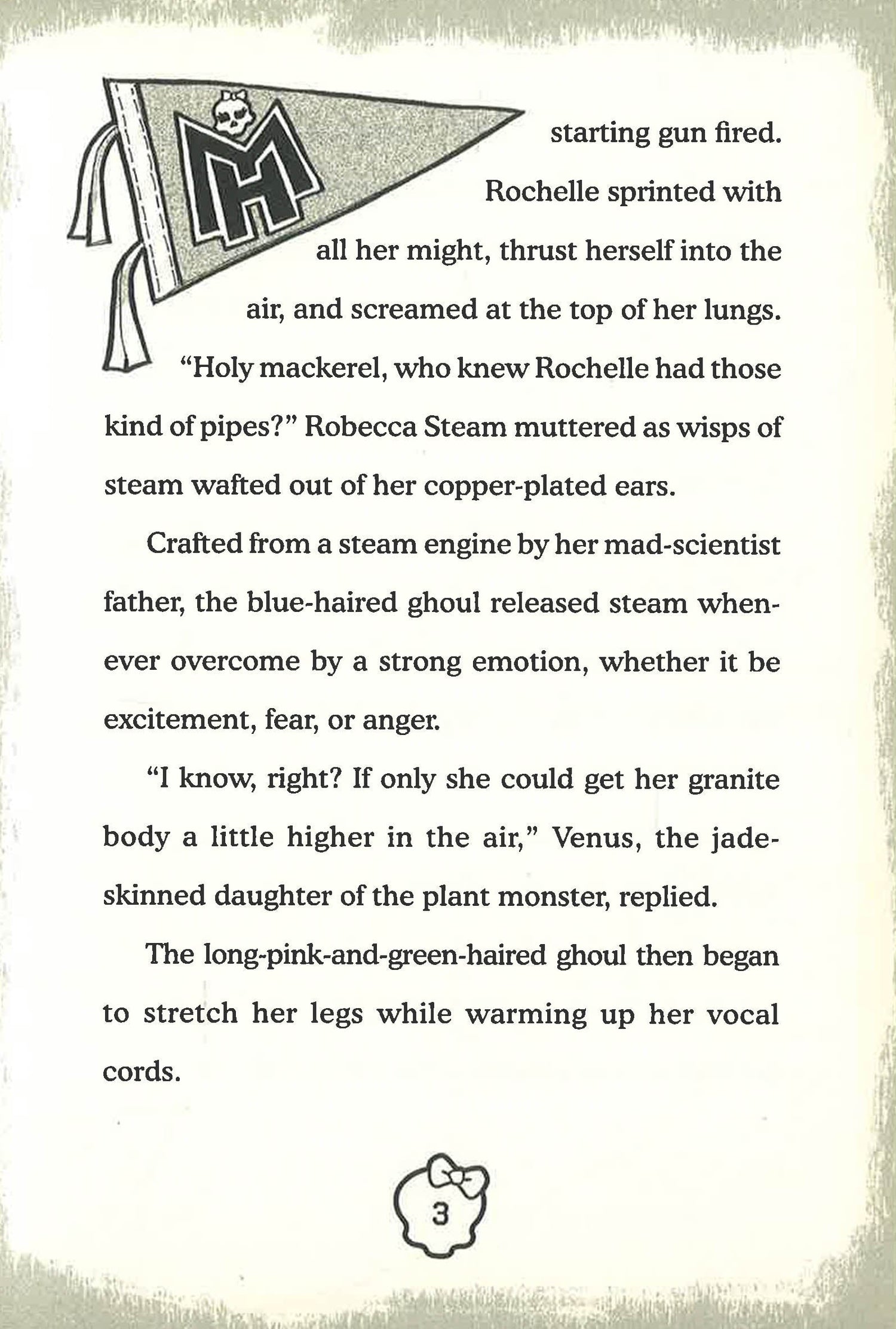 MH

starting gun fired. Rochelle sprinted with all her might, thrust herself into the air, and screamed at the top of her lungs.

"Holy mackerel, who knew Rochelle had those kind of pipes?" Robecca Steam muttered as wisps of steam wafted out of her copper-plated ears.

Crafted from a steam engine by her mad-scientist father, the blue-haired ghoul released steam whenever overcome by a strong emotion, whether it be excitement, fear, or anger.

"I know, right? If only she could get her granite body a little higher in the air," Venus, the jade-skinned daughter of the plant monster, replied.

The long-pink-and-green-haired ghoul then began to stretch her legs while warming up her vocal cords.

3